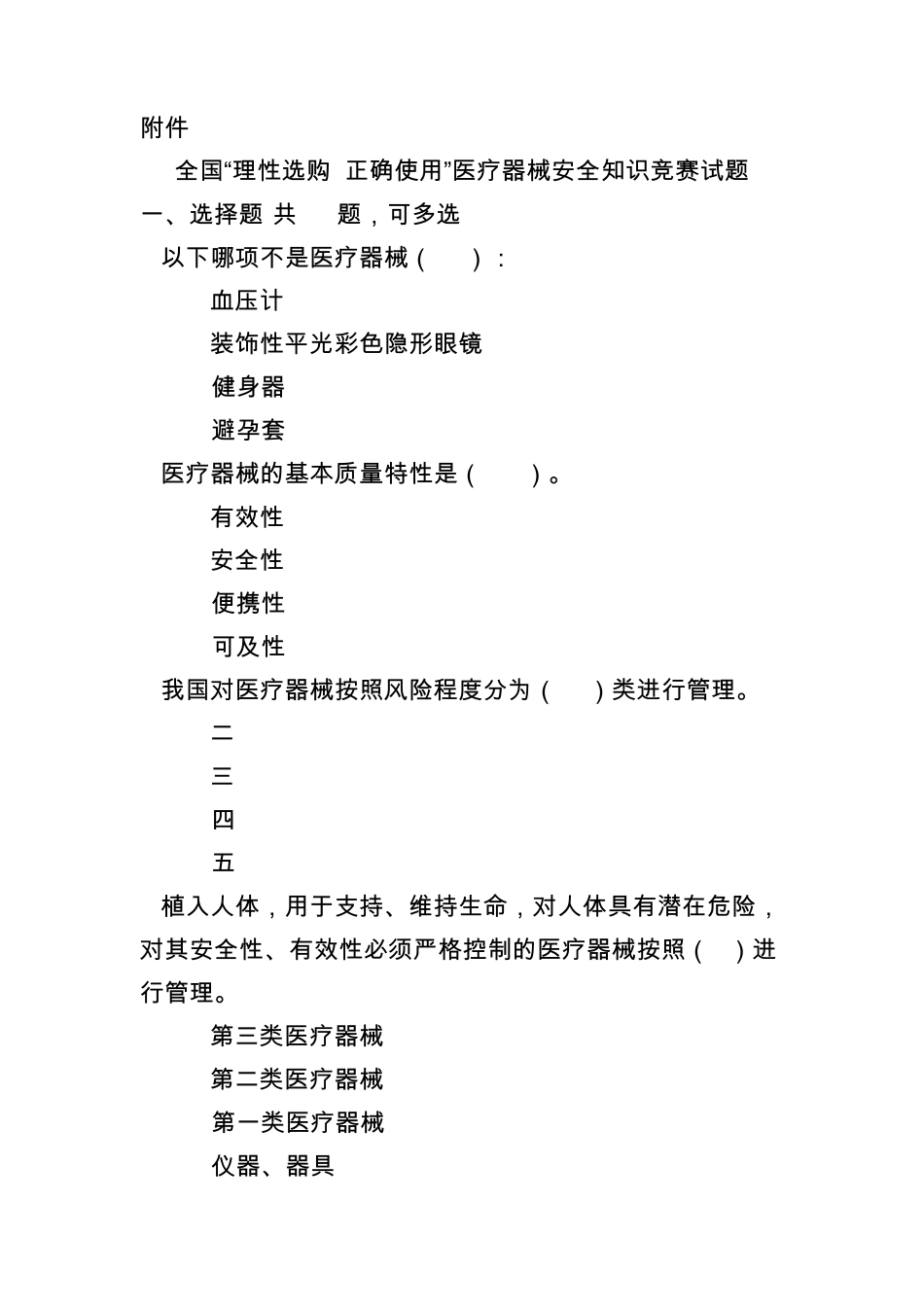 附件

全国“理性选购 正确使用”医疗器械安全知识竞赛试题

一、选择题 共 题，可多选

以下哪项不是医疗器械（ ）：

血压计

装饰性平光彩色隐形眼镜

健身器

避孕套

医疗器械的基本质量特性是（ ）。

有效性

安全性

便携性

可及性

我国对医疗器械按照风险程度分为（ ）类进行管理。

二

三

四

五

植入人体，用于支持、维持生命，对人体具有潜在危险，对其安全性、有效性必须严格控制的医疗器械按照（ ）进行管理。

第三类医疗器械

第二类医疗器械

第一类医疗器械

仪器、器具